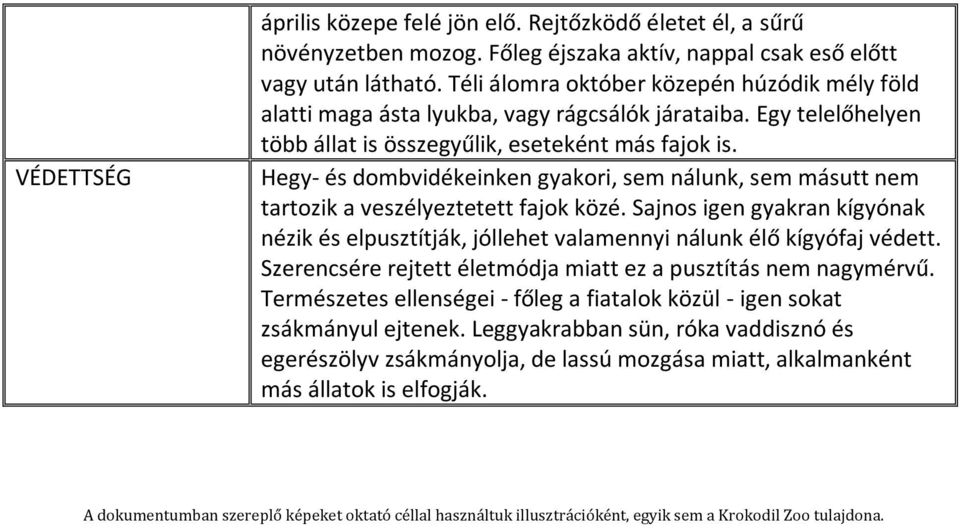 | | április közepe felé jön elő. Rejtőzködő életet él, a sűrű növényzetben mozog. Főleg éjszaka aktív, nappal csak eső előtt vagy után látható. Téli álomra október közepén húzódik mély föld alatti maga ásta lyukba, vagy rágcsálók járataiba. Egy telelőhelyen több állat is összegyűlik, eseteként más fajok is. |
|---|---|
| VÉDETTSÉG | Hegy- és dombvidékeinken gyakori, sem nálunk, sem másutt nem tartozik a veszélyeztetett fajok közé. Sajnos igen gyakran kígyónak nézik és elpusztítják, jóllehet valamennyi nálunk élő kígyófaj védett. Szerencsére rejtett életmódja miatt ez a pusztítás nem nagymérvű. Természetes ellenségei - főleg a fiatalok közül - igen sokat zsákmányul ejtenek. Leggyakrabban sün, róka vaddisznó és egerészölyv zsákmányolja, de lassú mozgása miatt, alkalmanként más állatok is elfogják. |

A dokumentumban szereplő képeket oktató céllal használtuk illusztrációként, egyik sem a Krokodil Zoo tulajdona.